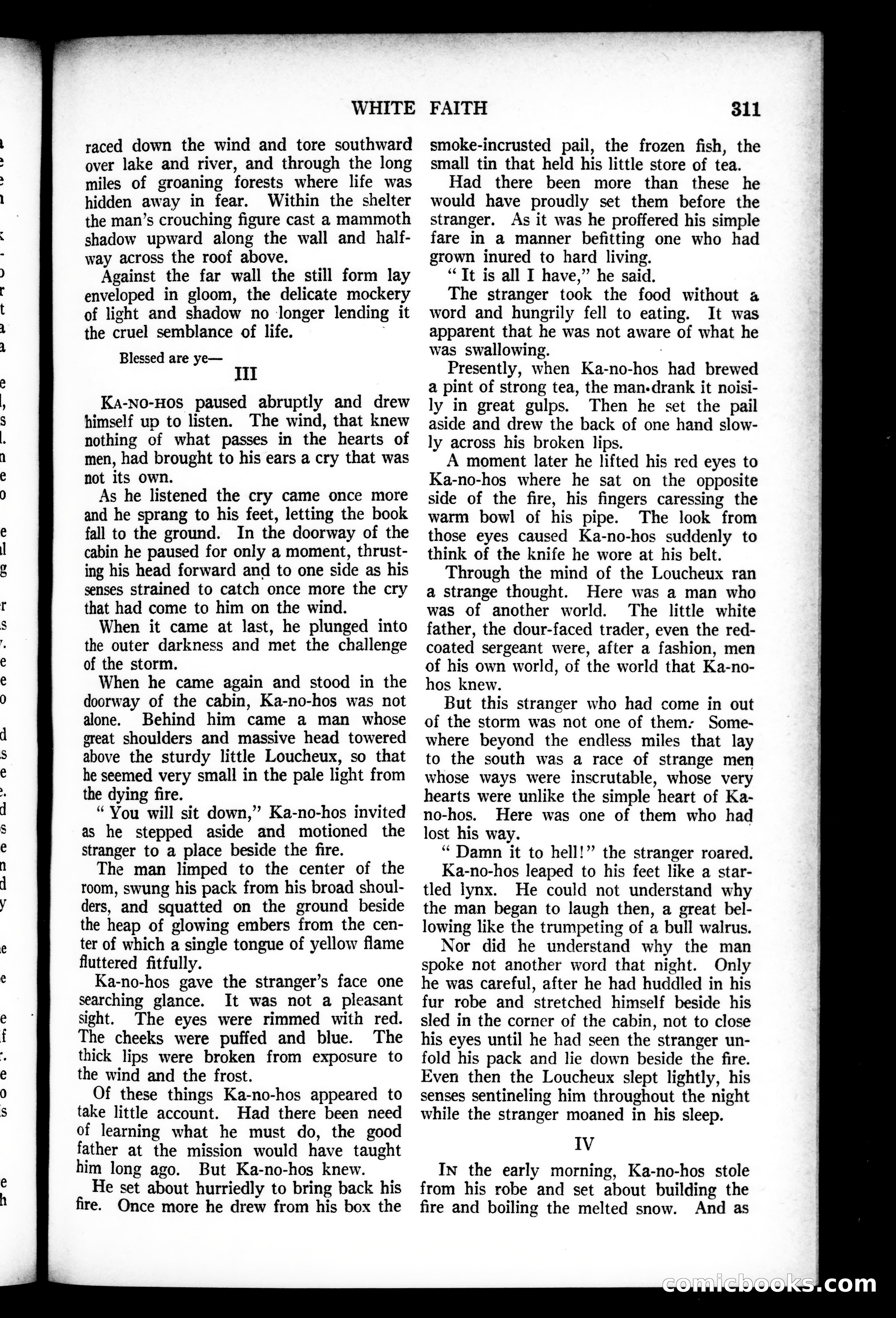 WHITE FAITH 311

raced down the wind and tore southward over lake and river, and through the long miles of groaning forests where life was hidden away in fear. Within the shelter the man's crouching figure cast a mammoth shadow upward along the wall and halfway across the roof above.

Against the far wall the still form lay enveloped in gloom, the delicate mockery of light and shadow no longer lending it the cruel semblance of life.

Blessed are ye—

III

KA-NO-HOS paused abruptly and drew himself up to listen. The wind, that knew nothing of what passes in the hearts of men, had brought to his ears a cry that was not its own.

As he listened the cry came once more and he sprang to his feet, letting the book fall to the ground. In the doorway of the cabin he paused for only a moment, thrusting his head forward and to one side as his senses strained to catch once more the cry that had come to him on the wind.

When it came at last, he plunged into the outer darkness and met the challenge of the storm.

When he came again and stood in the doorway of the cabin, Ka-no-hos was not alone. Behind him came a man whose great shoulders and massive head towered above the sturdy little Loucheux, so that he seemed very small in the pale light from the dying fire.

"You will sit down," Ka-no-hos invited as he stepped aside and motioned the stranger to a place beside the fire.

The man limped to the center of the room, swung his pack from his broad shoulders, and squatted on the ground beside the heap of glowing embers from the center of which a single tongue of yellow flame fluttered fitfully.

Ka-no-hos gave the stranger's face one searching glance. It was not a pleasant sight. The eyes were rimmed with red. The cheeks were puffed and blue. The thick lips were broken from exposure to the wind and the frost.

Of these things Ka-no-hos appeared to take little account. Had there been need of learning what he must do, the good father at the mission would have taught him long ago. But Ka-no-hos knew.

He set about hurriedly to bring back his fire. Once more he drew from his box the smoke-incrusted pail, the frozen fish, the small tin that held his little store of tea.

Had there been more than these he would have proudly set them before the stranger. As it was he proffered his simple fare in a manner befitting one who had grown inured to hard living.

"It is all I have," he said.

The stranger took the food without a word and hungrily fell to eating. It was apparent that he was not aware of what he was swallowing.

Presently, when Ka-no-hos had brewed a pint of strong tea, the man drank it noisily in great gulps. Then he set the pail aside and drew the back of one hand slowly across his broken lips.

A moment later he lifted his red eyes to Ka-no-hos where he sat on the opposite side of the fire, his fingers caressing the warm bowl of his pipe. The look from those eyes caused Ka-no-hos suddenly to think of the knife he wore at his belt.

Through the mind of the Loucheux ran a strange thought. Here was a man who was of another world. The little white father, the dour-faced trader, even the red-coated sergeant were, after a fashion, men of his own world, of the world that Ka-no-hos knew.

But this stranger who had come in out of the storm was not one of them. Somewhere beyond the endless miles that lay to the south was a race of strange men whose ways were inscrutable, whose very hearts were unlike the simple heart of Ka-no-hos. Here was one of them who had lost his way.

"Damn it to hell!" the stranger roared.

Ka-no-hos leaped to his feet like a startled lynx. He could not understand why the man began to laugh then, a great bellowing like the trumpeting of a bull walrus.

Nor did he understand why the man spoke not another word that night. Only he was careful, after he had huddled in his fur robe and stretched himself beside his sled in the corner of the cabin, not to close his eyes until he had seen the stranger unfold his pack and lie down beside the fire. Even then the Loucheux slept lightly, his senses sentineling him throughout the night while the stranger moaned in his sleep.

IV

IN the early morning, Ka-no-hos stole from his robe and set about building the fire and boiling the melted snow. And as

comicbooks.com